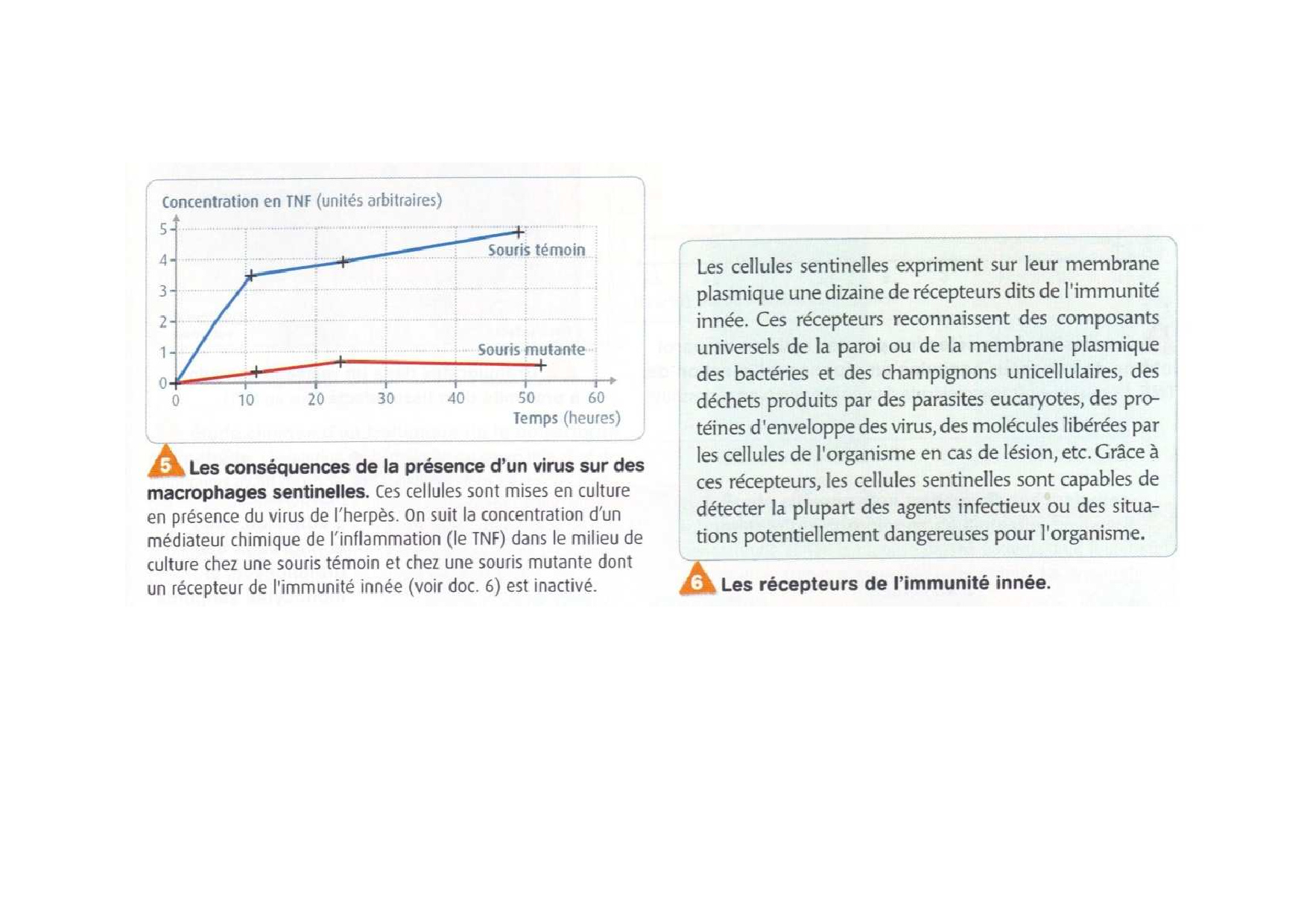 Concentration en TNF (unités arbitraires)

5
4
3
2
1
0

Souris témoin

Souris mutante

0 10 20 30 40 50 60

Temps (heures)

5 Les conséquences de la présence d'un virus sur des macrophages sentinelles. Ces cellules sont mises en culture en présence du virus de l'herpès. On suit la concentration d'un médiateur chimique de l'inflammation (le TNF) dans le milieu de culture chez une souris témoin et chez une souris mutante dont un récepteur de l'immunité innée (voir doc. 6) est inactivé.

Les cellules sentinelles expriment sur leur membrane plasmique une dizaine de récepteurs dits de l'immunité innée. Ces récepteurs reconnaissent des composants universels de la paroi ou de la membrane plasmique des bactéries et des champignons unicellulaires, des déchets produits par des parasites eucaryotes, des protéines d'enveloppe des virus, des molécules libérées par les cellules de l'organisme en cas de lésion, etc. Grâce à ces récepteurs, les cellules sentinelles sont capables de détecter la plupart des agents infectieux ou des situations potentiellement dangereuses pour l'organisme.

6 Les récepteurs de l'immunité innée.